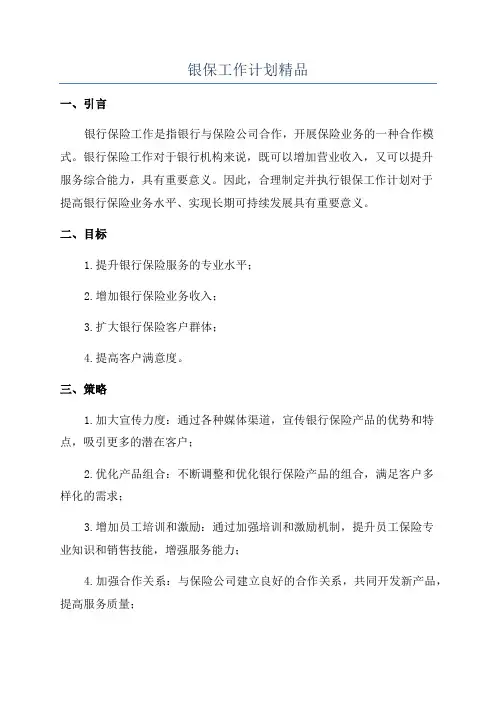 银保工作计划精品

一、引言

银行保险工作是指银行与保险公司合作，开展保险业务的一种合作模式。银行保险工作对于银行机构来说，既可以增加营业收入，又可以提升服务综合能力，具有重要意义。因此，合理制定并执行银保工作计划对于提高银行保险业务水平、实现长期可持续发展具有重要意义。

二、目标

1.提升银行保险服务的专业水平；

2.增加银行保险业务收入；

3.扩大银行保险客户群体；

4.提高客户满意度。

三、策略

1.加大宣传力度：通过各种媒体渠道，宣传银行保险产品的优势和特点，吸引更多的潜在客户；

2.优化产品组合：不断调整和优化银行保险产品的组合，满足客户多样化的需求；

3.增加员工培训和激励：通过加强培训和激励机制，提升员工保险专业知识和销售技能，增强服务能力；

4.加强合作关系：与保险公司建立良好的合作关系，共同开发新产品，提高服务质量；